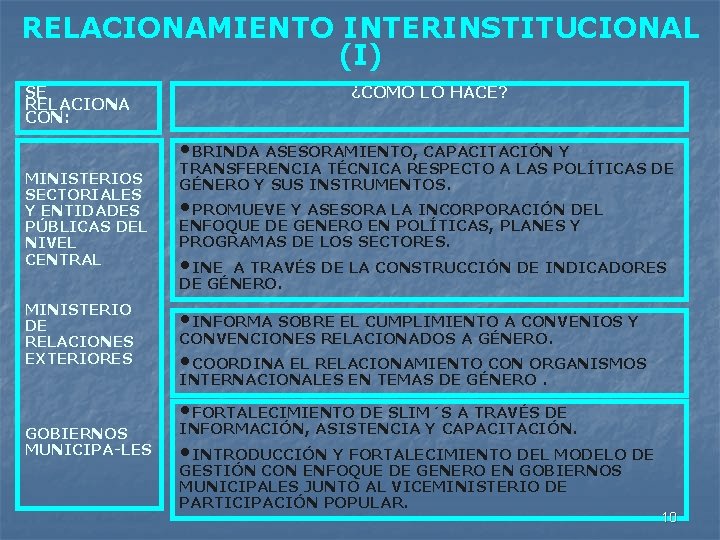 RELACIONAMIENTO INTERINSTITUCIONAL (I)

| SE RELACIONA CON: | ¿COMO LO HACE? |
|---|---|
| MINISTERIOS SECTORIALES Y ENTIDADES PÚBLICAS DEL NIVEL CENTRAL | •BRINDA ASESORAMIENTO, CAPACITACIÓN Y TRANSFERENCIA TÉCNICA RESPECTO A LAS POLÍTICAS DE GÉNERO Y SUS INSTRUMENTOS. •PROMUEVE Y ASESORA LA INCORPORACIÓN DEL ENFOQUE DE GENERO EN POLÍTICAS, PLANES Y PROGRAMAS DE LOS SECTORES. •INE A TRAVÉS DE LA CONSTRUCCIÓN DE INDICADORES DE GÉNERO. |
| MINISTERIO DE RELACIONES EXTERIORES | •INFORMA SOBRE EL CUMPLIMIENTO A CONVENIOS Y CONVENCIONES RELACIONADOS A GÉNERO. •COORDINA EL RELACIONAMIENTO CON ORGANISMOS INTERNACIONALES EN TEMAS DE GÉNERO . |
| GOBIERNOS MUNICIPA-LES | •FORTALECIMIENTO DE SLIM´S A TRAVÉS DE INFORMACIÓN, ASISTENCIA Y CAPACITACIÓN. •INTRODUCCIÓN Y FORTALECIMIENTO DEL MODELO DE GESTIÓN CON ENFOQUE DE GENERO EN GOBIERNOS MUNICIPALES JUNTO AL VICEMINISTERIO DE PARTICIPACIÓN POPULAR. |

10